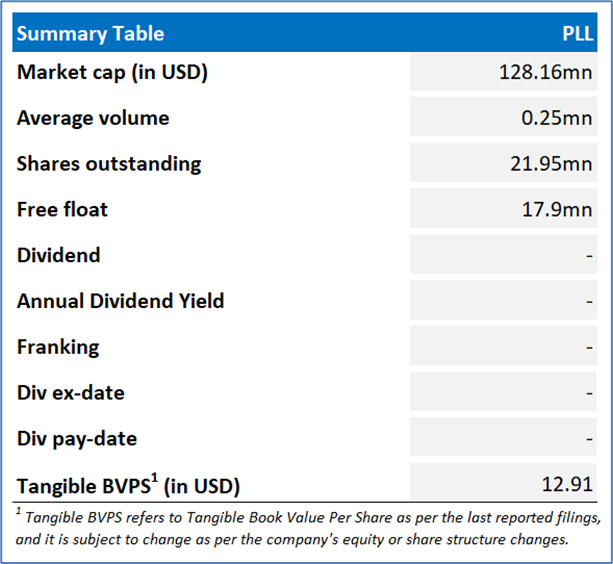 | Summary Table | PLL |
|---|---|
| Market cap (in USD) | 128.16mn |
| Average volume | 0.25mn |
| Shares outstanding | 21.95mn |
| Free float | 17.9mn |
| Dividend | - |
| Annual Dividend Yield | - |
| Franking | - |
| Div ex-date | - |
| Div pay-date | - |
| Tangible BVPS$^{1}$ (in USD) | 12.91 |

$^{1}$ Tangible BVPS refers to Tangible Book Value Per Share as per the last reported filings, and it is subject to change as per the company's equity or share structure changes.